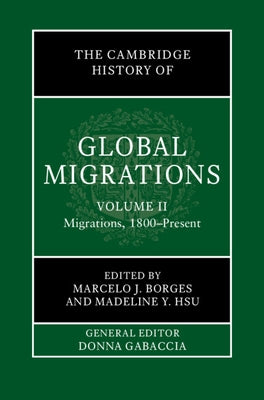 THE CAMBRIDGE HISTORY OF

GLOBAL MIGRATIONS

VOLUME II
Migrations, 1800–Present

EDITED BY
MARCELO J. BORGES
AND MADELINE Y. HSU

GENERAL EDITOR
DONNA GABACCIA